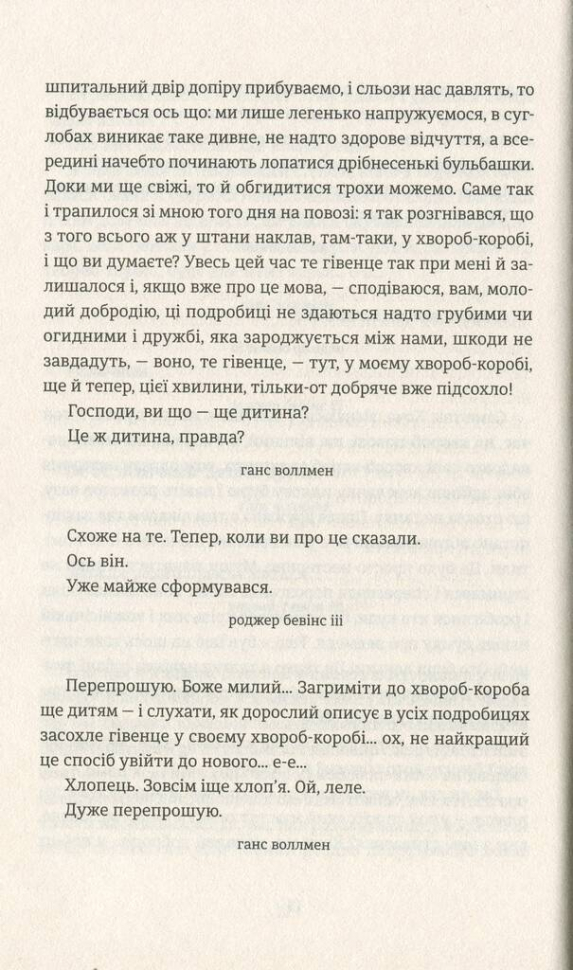 шпитальний двір допіру прибуваємо, і сльози нас давлять, то відбувається ось що: ми лише легенько напружуємося, в суглобах виникає таке дивне, не надто здорове відчуття, а всередині начебто починають лопатися дрібнесенькі бульбашки. Доки ми ще свіжі, то й обгидитися трохи можемо. Саме так і трапилося зі мною того дня на повозі: я так розгнівався, що з того всього аж у штани наклав, там-таки, у хвороб-коробі, і що ви думаєте? Увесь цей час те гівенце так при мені й залишалося і, якщо вже про це мова, — сподіваюся, вам, молодий добродію, ці подробиці не здаються надто грубими чи огидними і дружбі, яка зароджується між нами, шкоди не завдадуть, — воно, те гівенце, — тут, у моєму хвороб-коробі, ще й тепер, цієї хвилини, тільки-от добряче вже підсохло!

Господи, ви що — ще дитина?

Це ж дитина, правда?

ганс воллмен

Схоже на те. Тепер, коли ви про це сказали.

Ось він.

Уже майже сформувався.

роджер бевінс ііі

Перепрошую. Боже милий... Загриміти до хвороб-короба ще дитям — і слухати, як дорослий описує в усіх подробицях засохле гівенце у своєму хвороб-коробі... ох, не найкращий це спосіб увійти до нового... е-е...

Хлопець. Зовсім іще хлоп'я. Ой, леле.

Дуже перепрошую.

ганс воллмен